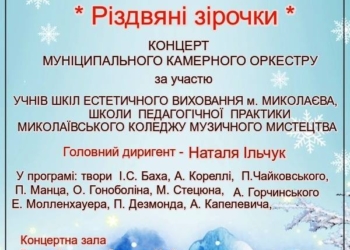 * Різдвяні зірочки *

КОНЦЕРТ
МУНІЦИПАЛЬНОГО КАМЕРНОГО ОРКЕСТРУ

за участю

УЧНІВ ШКІЛ ЕСТЕТИЧНОГО ВИХОВАННЯ м. МИКОЛАЄВА, ШКОЛИ ПЕДАГОГІЧНОЇ ПРАКТИКИ МИКОЛАЇВСЬКОГО КОЛЕДЖУ МУЗИЧНОГО МИСТЕЦТВА

Головний диригент - Наталя Ільчук

У програмі: твори І.С. Баха, А. Кореллі, П.Чайковського, П. Манца, О. Гоноболіна, М. Стецюна, А. Горчинського Е. Молленхауера, П. Дезмонда, А. Капелевича,

Концертна зала